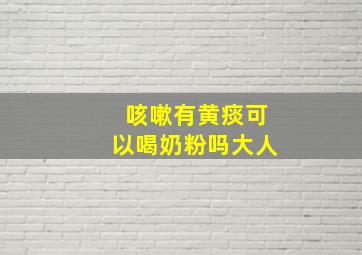 咳嗽有黄痰可以喝奶粉吗大人